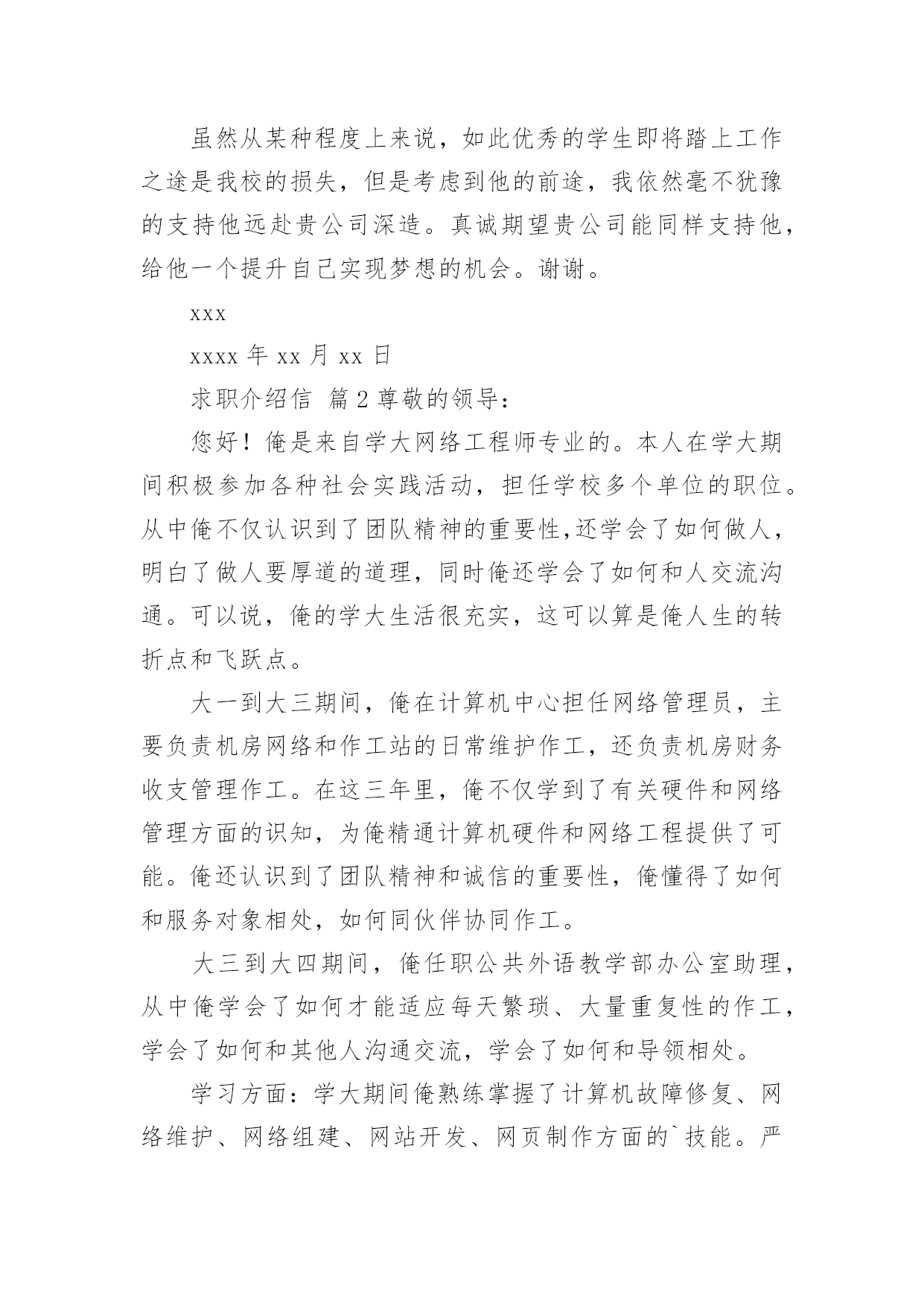 虽然从某种程度上来说，如此优秀的学生即将踏上工作之途是我校的损失，但是考虑到他的前途，我依然毫不犹豫的支持他远赴贵公司深造。真诚期望贵公司能同样支持他，给他一个提升自己实现梦想的机会。谢谢。

xxx

xxxx 年 xx 月 xx 日

求职介绍信 篇 2 尊敬的领导：

您好！俺是来自学大网络工程师专业的。本人在学大期间积极参加各种社会实践活动，担任学校多个单位的职位。从中俺不仅认识到了团队精神的重要性,还学会了如何做人，明白了做人要厚道的道理，同时俺还学会了如何和人交流沟通。可以说，俺的学大生活很充实，这可以算是俺人生的转折点和飞跃点。

大一到大三期间，俺在计算机中心担任网络管理员，主要负责机房网络和作工站的日常维护作工，还负责机房财务收支管理作工。在这三年里，俺不仅学到了有关硬件和网络管理方面的识知，为俺精通计算机硬件和网络工程提供了可能。俺还认识到了团队精神和诚信的重要性，俺懂得了如何和服务对象相处，如何同伙伴协同作工。

大三到大四期间，俺任职公共外语教学部办公室助理，从中俺学会了如何才能适应每天繁琐、大量重复性的作工，学会了如何和其他人沟通交流，学会了如何和导领相处。

学习方面：学大期间俺熟练掌握了计算机故障修复、网络维护、网络组建、网站开发、网页制作方面的`技能。严